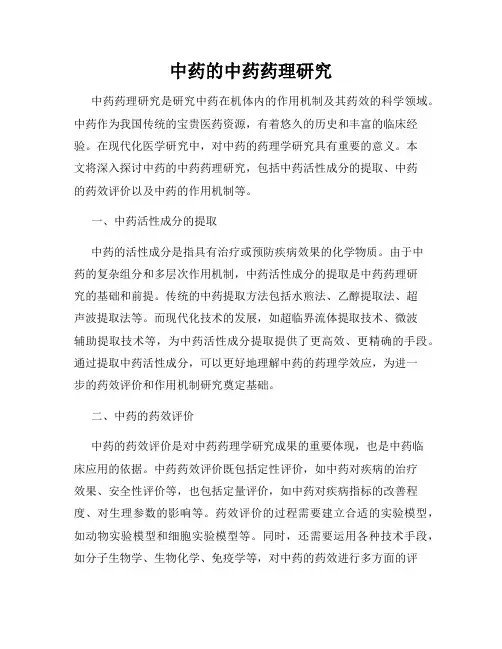 中药的中药药理研究

中药药理研究是研究中药在机体内的作用机制及其药效的科学领域。中药作为我国传统的宝贵医药资源，有着悠久的历史和丰富的临床经验。在现代化医学研究中，对中药的药理学研究具有重要的意义。本文将深入探讨中药的中药药理研究，包括中药活性成分的提取、中药的药效评价以及中药的作用机制等。

一、中药活性成分的提取

中药的活性成分是指具有治疗或预防疾病效果的化学物质。由于中药的复杂组分和多层次作用机制，中药活性成分的提取是中药药理研究的基础和前提。传统的中药提取方法包括水煎法、乙醇提取法、超声波提取法等。而现代化技术的发展，如超临界流体提取技术、微波辅助提取技术等，为中药活性成分提取提供了更高效、更精确的手段。通过提取中药活性成分，可以更好地理解中药的药理学效应，为进一步的药效评价和作用机制研究奠定基础。

二、中药的药效评价

中药的药效评价是对中药药理学研究成果的重要体现，也是中药临床应用的依据。中药药效评价既包括定性评价，如中药对疾病的治疗效果、安全性评价等，也包括定量评价，如中药对疾病指标的改善程度、对生理参数的影响等。药效评价的过程需要建立合适的实验模型，如动物实验模型和细胞实验模型等。同时，还需要运用各种技术手段，如分子生物学、生物化学、免疫学等，对中药的药效进行多方面的评